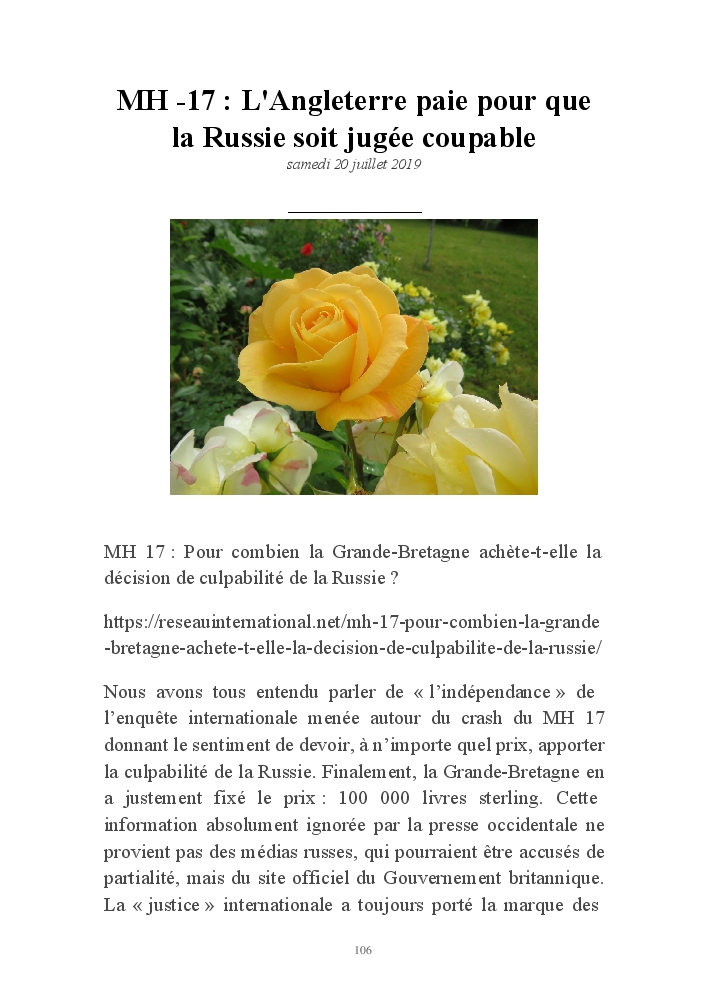 MH -17 : L'Angleterre paie pour que la Russie soit jugée coupable
samedi 20 juillet 2019

MH 17 : Pour combien la Grande-Bretagne achète-t-elle la décision de culpabilité de la Russie ?

https://reseauinternational.net/mh-17-pour-combien-la-grande-bretagne-achete-t-elle-la-decision-de-culpabilite-de-la-russie/

Nous avons tous entendu parler de « l'indépendance » de l'enquête internationale menée autour du crash du MH 17 donnant le sentiment de devoir, à n'importe quel prix, apporter la culpabilité de la Russie. Finalement, la Grande-Bretagne en a justement fixé le prix : 100 000 livres sterling. Cette information absolument ignorée par la presse occidentale ne provient pas des médias russes, qui pourraient être accusés de partialité, mais du site officiel du Gouvernement britannique. La « justice » internationale a toujours porté la marque des

106